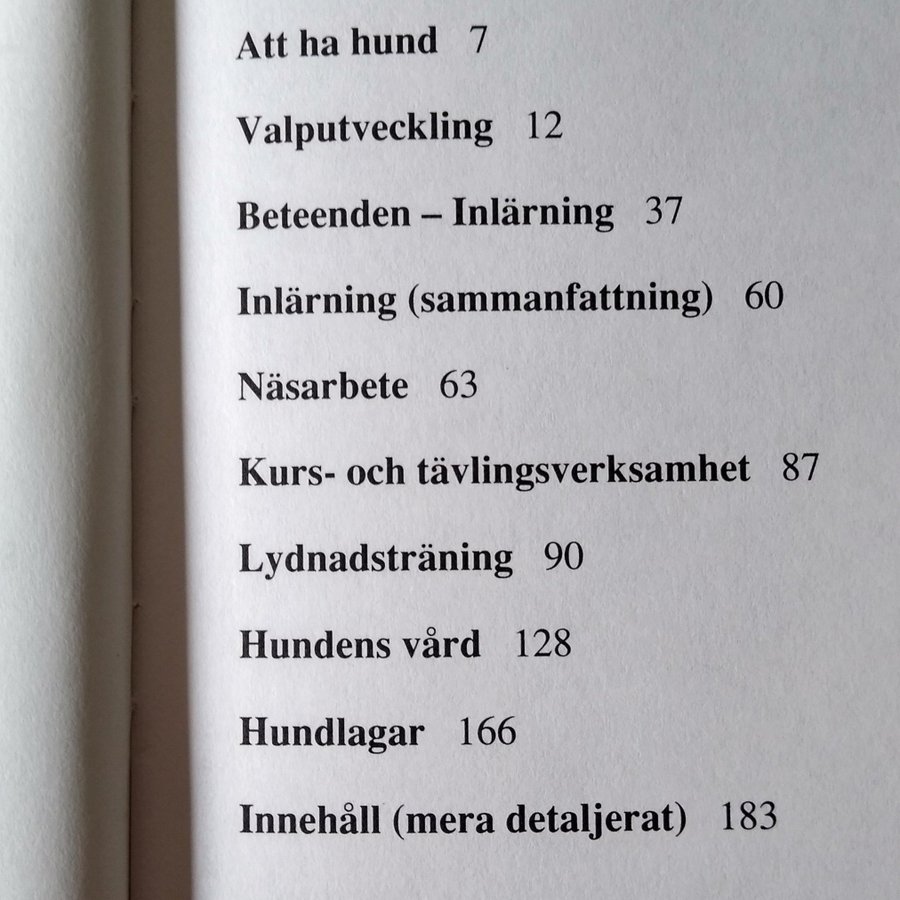 Att ha hund 7

Valputveckling 12

Beteenden – Inlärning 37

Inlärning (sammanfattning) 60

Näsarbete 63

Kurs- och tävlingsverksamhet 87

Lydnadsträning 90

Hundens vård 128

Hundlagar 166

Innehåll (mera detaljerat) 183